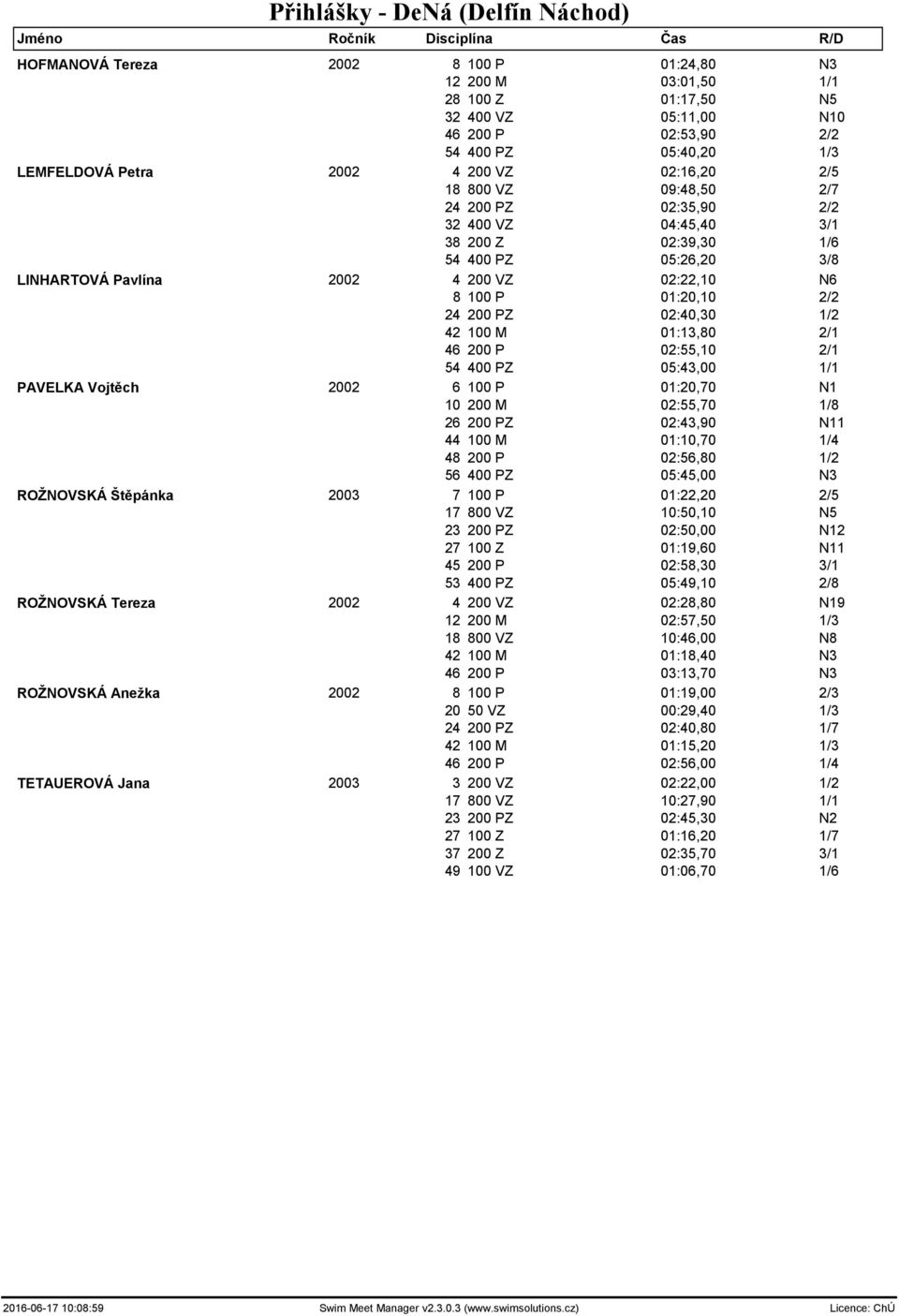 Přihlášky - DeNá (Delfín Náchod)

| Jméno | Ročník | Disciplína | Čas | R/D |
|---|---|---|---|---|
| HOFMANOVÁ Tereza | 2002 | 8 100 P | 01:24,80 | N3 |
| | | 12 200 M | 03:01,50 | 1/1 |
| | | 28 100 Z | 01:17,50 | N5 |
| | | 32 400 VZ | 05:11,00 | N10 |
| | | 46 200 P | 02:53,90 | 2/2 |
| | | 54 400 PZ | 05:40,20 | 1/3 |
| LEMFELDOVÁ Petra | 2002 | 4 200 VZ | 02:16,20 | 2/5 |
| | | 18 800 VZ | 09:48,50 | 2/7 |
| | | 24 200 PZ | 02:35,90 | 2/2 |
| | | 32 400 VZ | 04:45,40 | 3/1 |
| | | 38 200 Z | 02:39,30 | 1/6 |
| | | 54 400 PZ | 05:26,20 | 3/8 |
| LINHARTOVÁ Pavlína | 2002 | 4 200 VZ | 02:22,10 | N6 |
| | | 8 100 P | 01:20,10 | 2/2 |
| | | 24 200 PZ | 02:40,30 | 1/2 |
| | | 42 100 M | 01:13,80 | 2/1 |
| | | 46 200 P | 02:55,10 | 2/1 |
| | | 54 400 PZ | 05:43,00 | 1/1 |
| PAVELKA Vojtěch | 2002 | 6 100 P | 01:20,70 | N1 |
| | | 10 200 M | 02:55,70 | 1/8 |
| | | 26 200 PZ | 02:43,90 | N11 |
| | | 44 100 M | 01:10,70 | 1/4 |
| | | 48 200 P | 02:56,80 | 1/2 |
| | | 56 400 PZ | 05:45,00 | N3 |
| ROŽNOVSKÁ Štěpánka | 2003 | 7 100 P | 01:22,20 | 2/5 |
| | | 17 800 VZ | 10:50,10 | N5 |
| | | 23 200 PZ | 02:50,00 | N12 |
| | | 27 100 Z | 01:19,60 | N11 |
| | | 45 200 P | 02:58,30 | 3/1 |
| | | 53 400 PZ | 05:49,10 | 2/8 |
| ROŽNOVSKÁ Tereza | 2002 | 4 200 VZ | 02:28,80 | N19 |
| | | 12 200 M | 02:57,50 | 1/3 |
| | | 18 800 VZ | 10:46,00 | N8 |
| | | 42 100 M | 01:18,40 | N3 |
| | | 46 200 P | 03:13,70 | N3 |
| ROŽNOVSKÁ Anežka | 2002 | 8 100 P | 01:19,00 | 2/3 |
| | | 20 50 VZ | 00:29,40 | 1/3 |
| | | 24 200 PZ | 02:40,80 | 1/7 |
| | | 42 100 M | 01:15,20 | 1/3 |
| | | 46 200 P | 02:56,00 | 1/4 |
| TETAUEROVÁ Jana | 2003 | 3 200 VZ | 02:22,00 | 1/2 |
| | | 17 800 VZ | 10:27,90 | 1/1 |
| | | 23 200 PZ | 02:45,30 | N2 |
| | | 27 100 Z | 01:16,20 | 1/7 |
| | | 37 200 Z | 02:35,70 | 3/1 |
| | | 49 100 VZ | 01:06,70 | 1/6 |

2016-06-17 10:08:59 Swim Meet Manager v2.3.0.3 (www.swimsolutions.cz) Licence: ChÚ